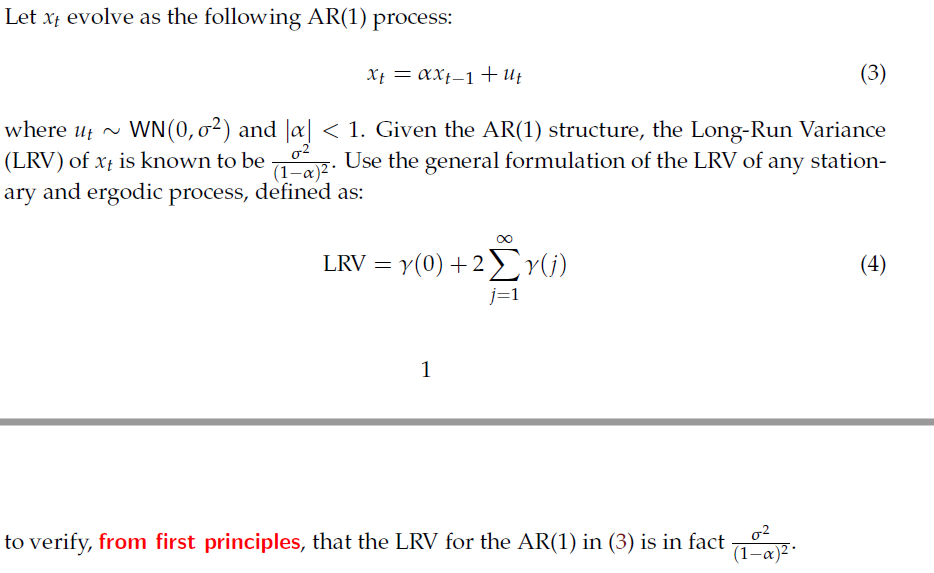 Let $x_t$ evolve as the following AR(1) process:

$$x_t = \alpha x_{t-1} + u_t \quad (3)$$

where $u_t \sim \text{WN}(0, \sigma^2)$ and $|\alpha| < 1$. Given the AR(1) structure, the Long-Run Variance (LRV) of $x_t$ is known to be $\frac{\sigma^2}{(1-\alpha)^2}$. Use the general formulation of the LRV of any stationary and ergodic process, defined as:

$$\text{LRV} = \gamma(0) + 2\sum_{j=1}^{\infty} \gamma(j) \quad (4)$$

1

to verify, from first principles, that the LRV for the AR(1) in (3) is in fact $\frac{\sigma^2}{(1-\alpha)^2}$.